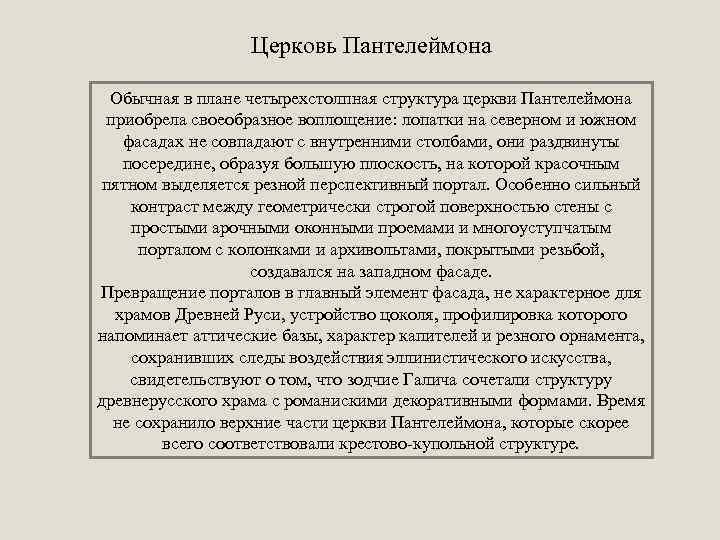 Церковь Пантелеймона

Обычная в плане четырехстолпная структура церкви Пантелеймона приобрела своеобразное воплощение: лопатки на северном и южном фасадах не совпадают с внутренними столбами, они раздвинуты посередине, образуя большую плоскость, на которой красочным пятном выделяется резной перспективный портал. Особенно сильный контраст между геометрически строгой поверхностью стены с простыми арочными оконными проемами и многоуступчатым порталом с колонками и архивольтами, покрытыми резьбой, создавался на западном фасаде.
Превращение порталов в главный элемент фасада, не характерное для храмов Древней Руси, устройство цоколя, профилировка которого напоминает аттические базы, характер капителей и резного орнамента, сохранивших следы воздействия эллинистического искусства, свидетельствуют о том, что зодчие Галича сочетали структуру древнерусского храма с романискими декоративными формами. Время не сохранило верхние части церкви Пантелеймона, которые скорее всего соответствовали крестово-купольной структуре.